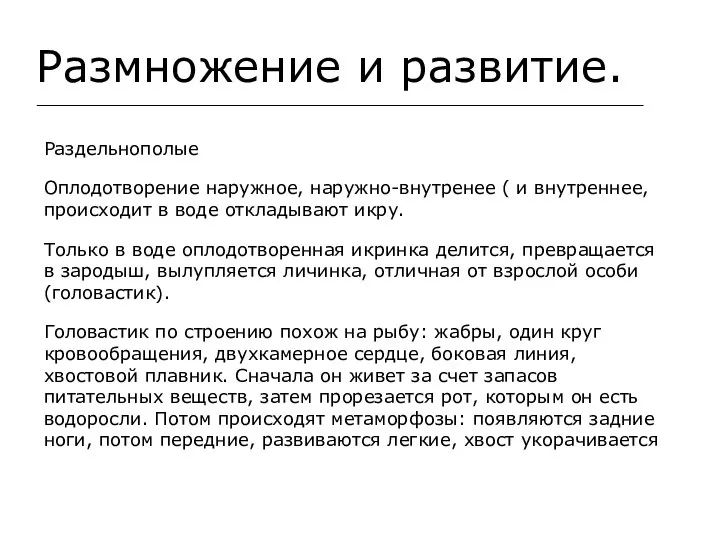 Размножение и развитие.

Раздельнополые

Оплодотворение наружное, наружно-внутренее ( и внутреннее, происходит в воде откладывают икру.

Только в воде оплодотворенная икринка делится, превращается в зародыш, вылупляется личинка, отличная от взрослой особи (головастик).

Головастик по строению похож на рыбу: жабры, один круг кровообращения, двухкамерное сердце, боковая линия, хвостовой плавник. Сначала он живет за счет запасов питательных веществ, затем прорезается рот, которым он есть водоросли. Потом происходят метаморфозы: появляются задние ноги, потом передние, развиваются легкие, хвост укорачивается